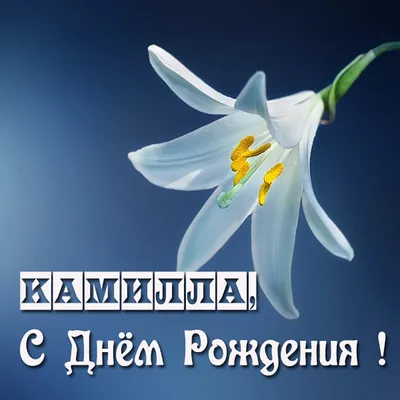 КАМИЛЛА,
С Днём Рождения !